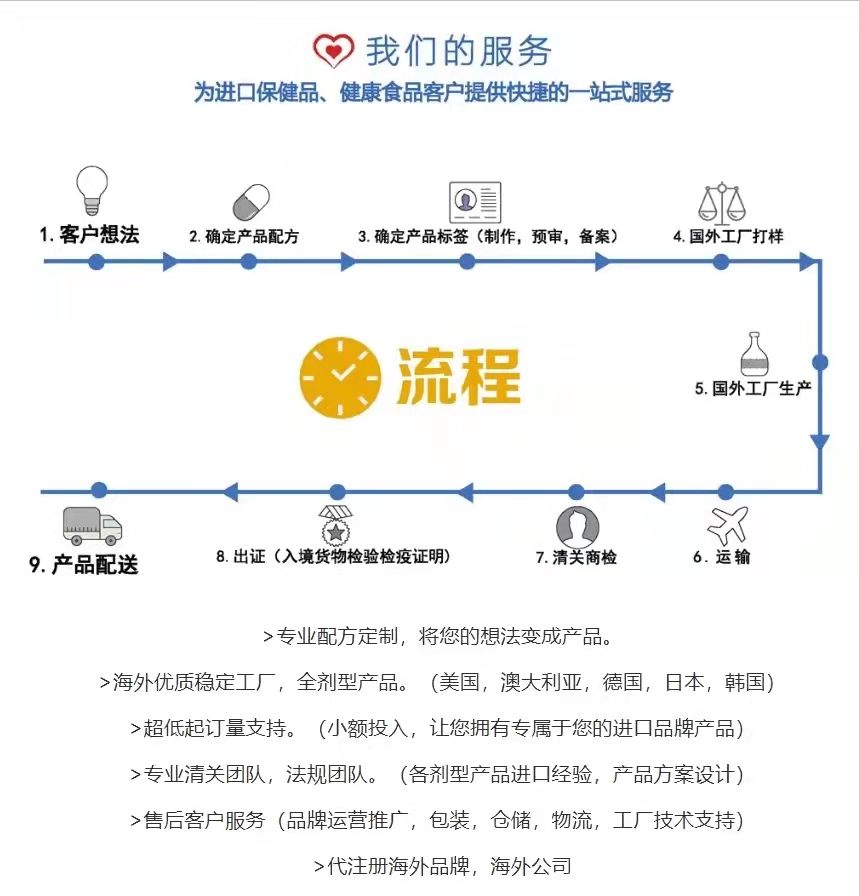 我们的服务

为进口保健品、健康食品客户提供快捷的一站式服务

1. 客户想法

2. 确定产品配方

3. 确定产品标签（制作，预审，备案）

4. 国外工厂打样

流程

5. 国外工厂生产

6. 运输

7. 清关商检

8. 出证（入境货物检验检疫证明）

9. 产品配送

>专业配方定制，将您的想法变成产品。

>海外优质稳定工厂，全剂型产品。（美国，澳大利亚，德国，日本，韩国）

>超低起订量支持。（小额投入，让您拥有专属于您的进口品牌产品）

>专业清关团队，法规团队。（各剂型产品进口经验，产品方案设计）

>售后客户服务（品牌运营推广，包装，仓储，物流，工厂技术支持）

>代注册海外品牌，海外公司